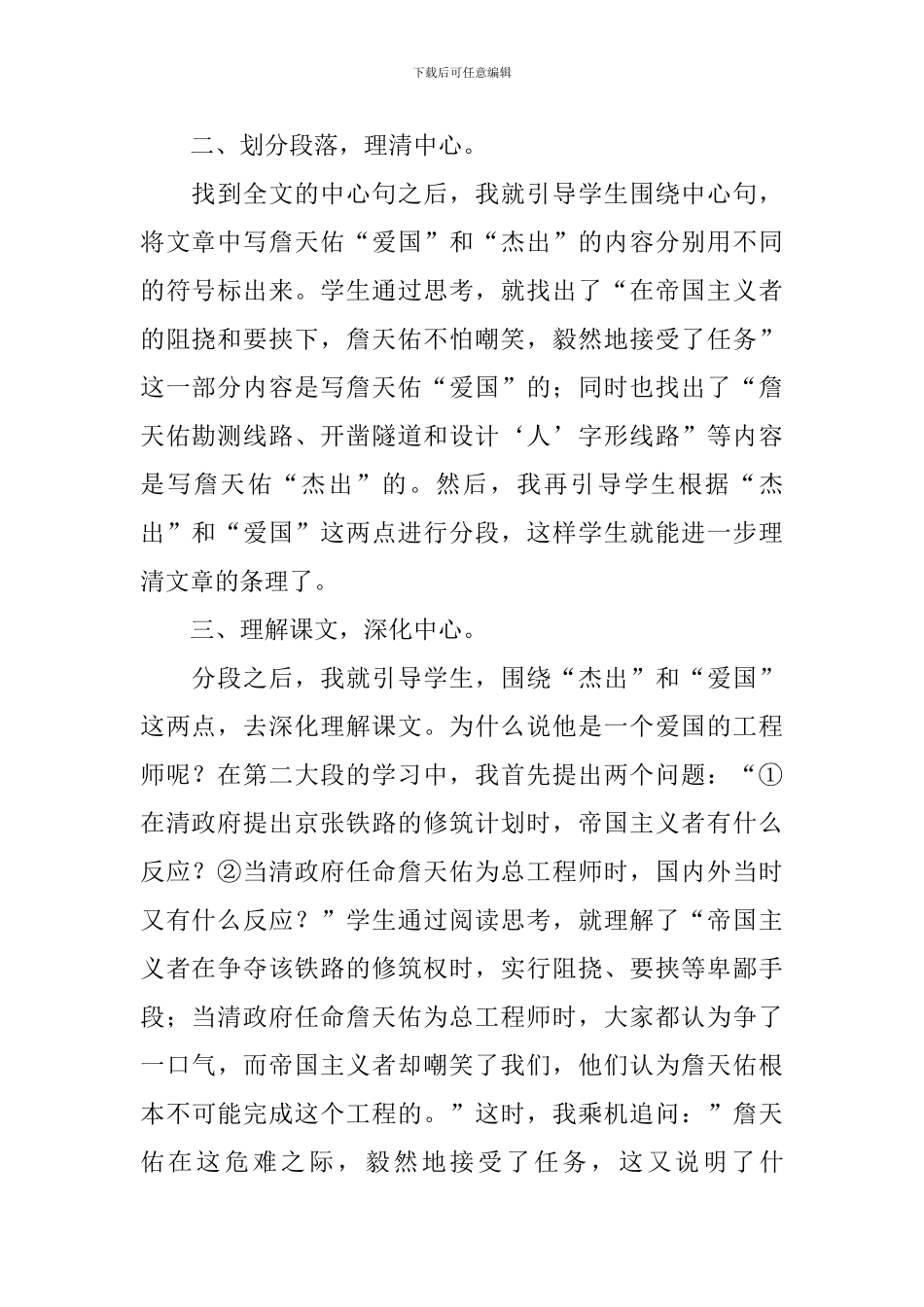 下载后可任意编辑

二、划分段落，理清中心。

找到全文的中心句之后，我就引导学生围绕中心句，将文章中写詹天佑“爱国”和“杰出”的内容分别用不同的符号标出来。学生通过思考，就找出了“在帝国主义者的阻挠和要挟下，詹天佑不怕嘲笑，毅然地接受了任务”这一部分内容是写詹天佑“爱国”的；同时也找出了“詹天佑勘测线路、开凿隧道和设计‘人’字形线路”等内容是写詹天佑“杰出”的。然后，我再引导学生根据“杰出”和“爱国”这两点进行分段，这样学生就能进一步理清文章的条理了。

三、理解课文，深化中心。

分段之后，我就引导学生，围绕“杰出”和“爱国”这两点，去深化理解课文。为什么说他是一个爱国的工程师呢？在第二大段的学习中，我首先提出两个问题：“①在清政府提出京张铁路的修筑计划时，帝国主义者有什么反应？②当清政府任命詹天佑为总工程师时，国内外当时又有什么反应？”学生通过阅读思考，就理解了“帝国主义者在争夺该铁路的修筑权时，实行阻挠、要挟等卑鄙手段；当清政府任命詹天佑为总工程师时，大家都认为争了一口气，而帝国主义者却嘲笑了我们，他们认为詹天佑根本不可能完成这个工程的。”这时，我乘机追问：”詹天佑在这危难之际，毅然地接受了任务，这又说明了什